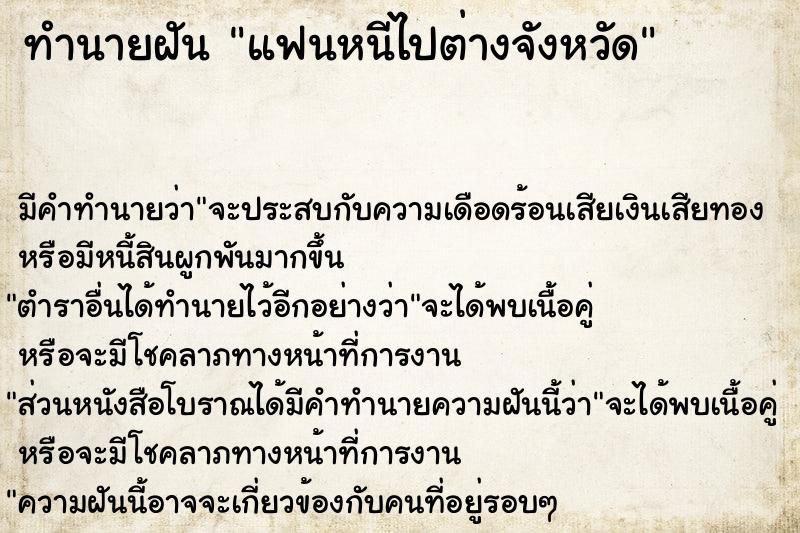 ทำนายฝัน "แฟนหนีไปต่างจังหวัด"

มีคำทำนายว่า"จะประสบกับความเดือดร้อนเสียเงินเสียทอง หรือมีหนี้สินผูกพันมากขึ้น

"ตำราอื่นได้ทำนายไว้อีกอย่างว่า"จะได้พบเนื้อคู่ หรือจะมีโชคลาภทางหน้าที่การงาน

"ส่วนหนังสือโบราณได้มีคำทำนายความฝันนี้ว่า"จะได้พบเนื้อคู่ หรือจะมีโชคลาภทางหน้าที่การงาน

"ความฝันนี้อาจจะเกี่ยวข้องกับคนที่อยู่รอบๆ